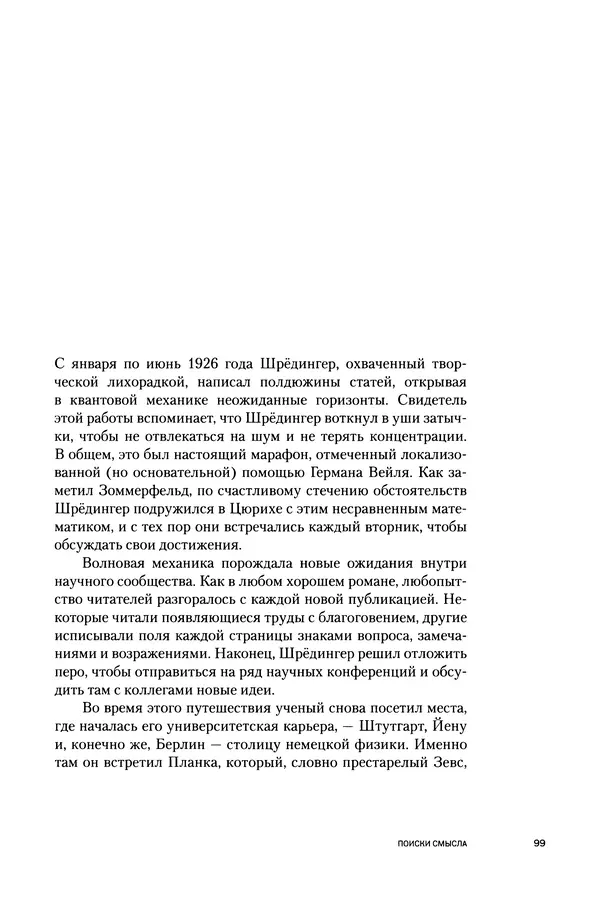 С января по июнь 1926 года Шрёдингер, охваченный творческой лихорадкой, написал полдюжины статей, открывая в квантовой механике неожиданные горизонты. Свидетель этой работы вспоминает, что Шрёдингер воткнул в уши затычки, чтобы не отвлекаться на шум и не терять концентрации. В общем, это был настоящий марафон, отмеченный локализованной (но основательной) помощью Германа Вейля. Как заметил Зоммерфельд, по счастливому стечению обстоятельств Шрёдингер подружился в Цюрихе с этим несравненным математиком, и с тех пор они встречались каждый вторник, чтобы обсуждать свои достижения.

Волновая механика порождала новые ожидания внутри научного сообщества. Как в любом хорошем романе, любопытство читателей разгоралось с каждой новой публикацией. Некоторые читали появляющиеся труды с благоговением, другие исписывали поля каждой страницы знаками вопроса, замечаниями и возражениями. Наконец, Шрёдингер решил отложить перо, чтобы отправиться на ряд научных конференций и обсудить там с коллегами новые идеи.

Во время этого путешествия ученый снова посетил места, где началась его университетская карьера, — Штутгарт, Йену и, конечно же, Берлин — столицу немецкой физики. Именно там он встретил Планка, который, словно престарелый Зевс,

ПОИСКИ СМЫСЛА 99